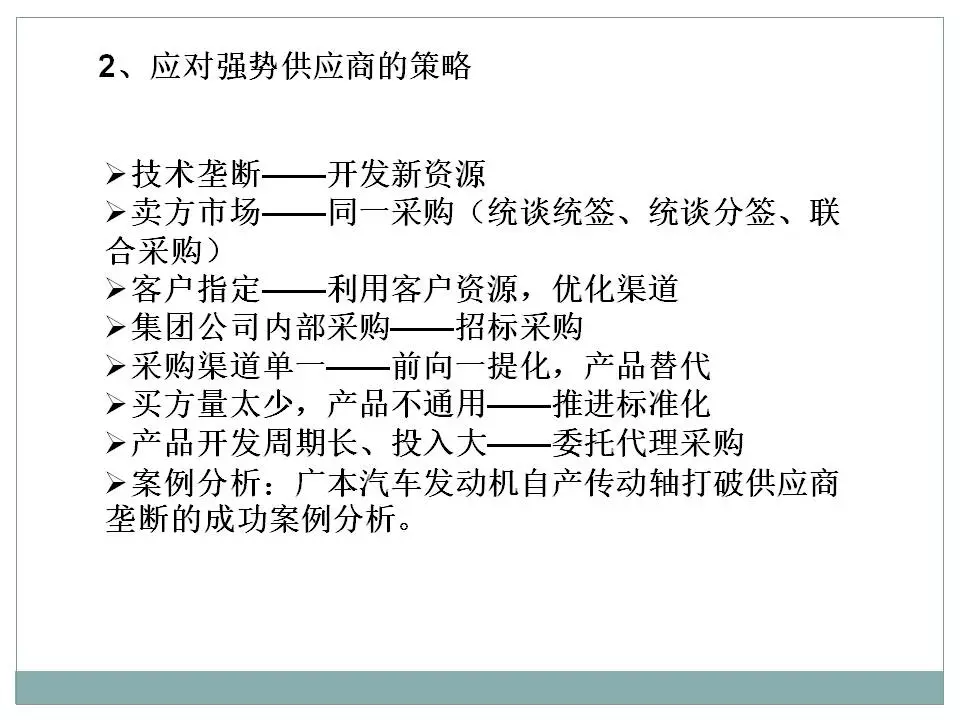 2、应对强势供应商的策略

➢技术垄断——开发新资源
➢卖方市场——同一采购（统谈统签、统谈分签、联合采购）
➢客户指定——利用客户资源，优化渠道
➢集团公司内部采购——招标采购
➢采购渠道单一——前向一提化，产品替代
➢买方量太少，产品不通用——推进标准化
➢产品开发周期长、投入大——委托代理采购
➢案例分析：广本汽车发动机自产传动轴打破供应商垄断的成功案例分析。